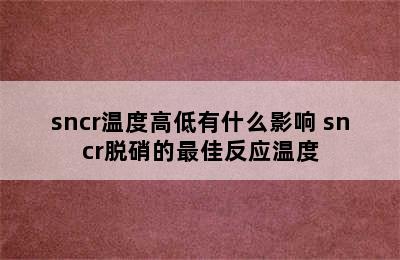 sncr温度高低有什么影响 sncr脱硝的最佳反应温度